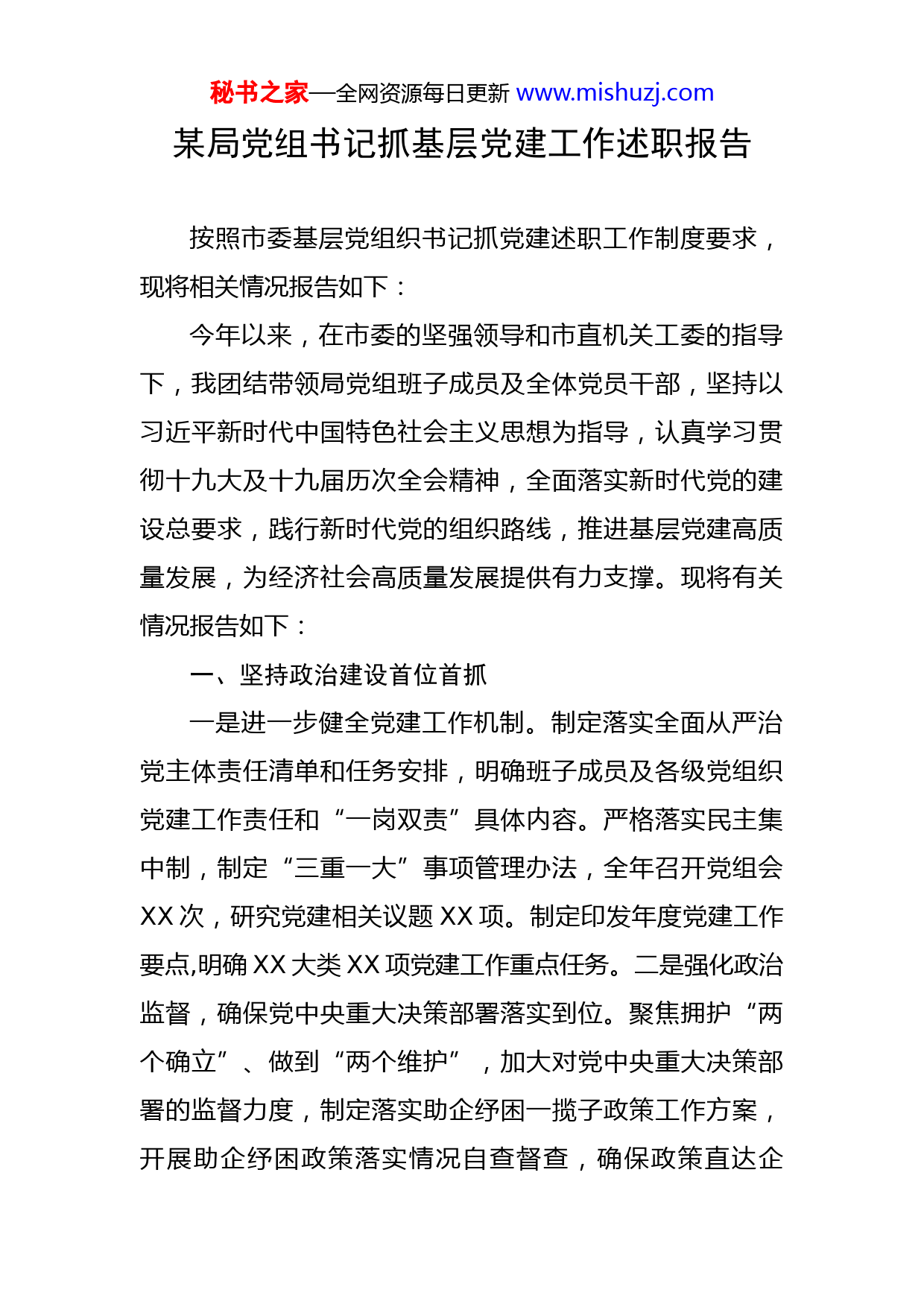 秘书之家—全网资源每日更新 www.mishuzj.com

某局党组书记抓基层党建工作述职报告

按照市委基层党组织书记抓党建述职工作制度要求，现将相关情况报告如下：

今年以来，在市委的坚强领导和市直机关工委的指导下，我团结带领局党组班子成员及全体党员干部，坚持以习近平新时代中国特色社会主义思想为指导，认真学习贯彻十九大及十九届历次全会精神，全面落实新时代党的建设总要求，践行新时代党的组织路线，推进基层党建高质量发展，为经济社会高质量发展提供有力支撑。现将有关情况报告如下：

一、坚持政治建设首位首抓

一是进一步健全党建工作机制。制定落实全面从严治党主体责任清单和任务安排，明确班子成员及各级党组织党建工作责任和“一岗双责”具体内容。严格落实民主集中制，制定“三重一大”事项管理办法，全年召开党组会XX次，研究党建相关议题XX项。制定印发年度党建工作要点,明确XX大类XX项党建工作重点任务。二是强化政治监督，确保党中央重大决策部署落实到位。聚焦拥护“两个确立”、做到“两个维护”，加大对党中央重大决策部署的监督力度，制定落实助企纾困一揽子政策工作方案，开展助企纾困政策落实情况自查督查，确保政策直达企